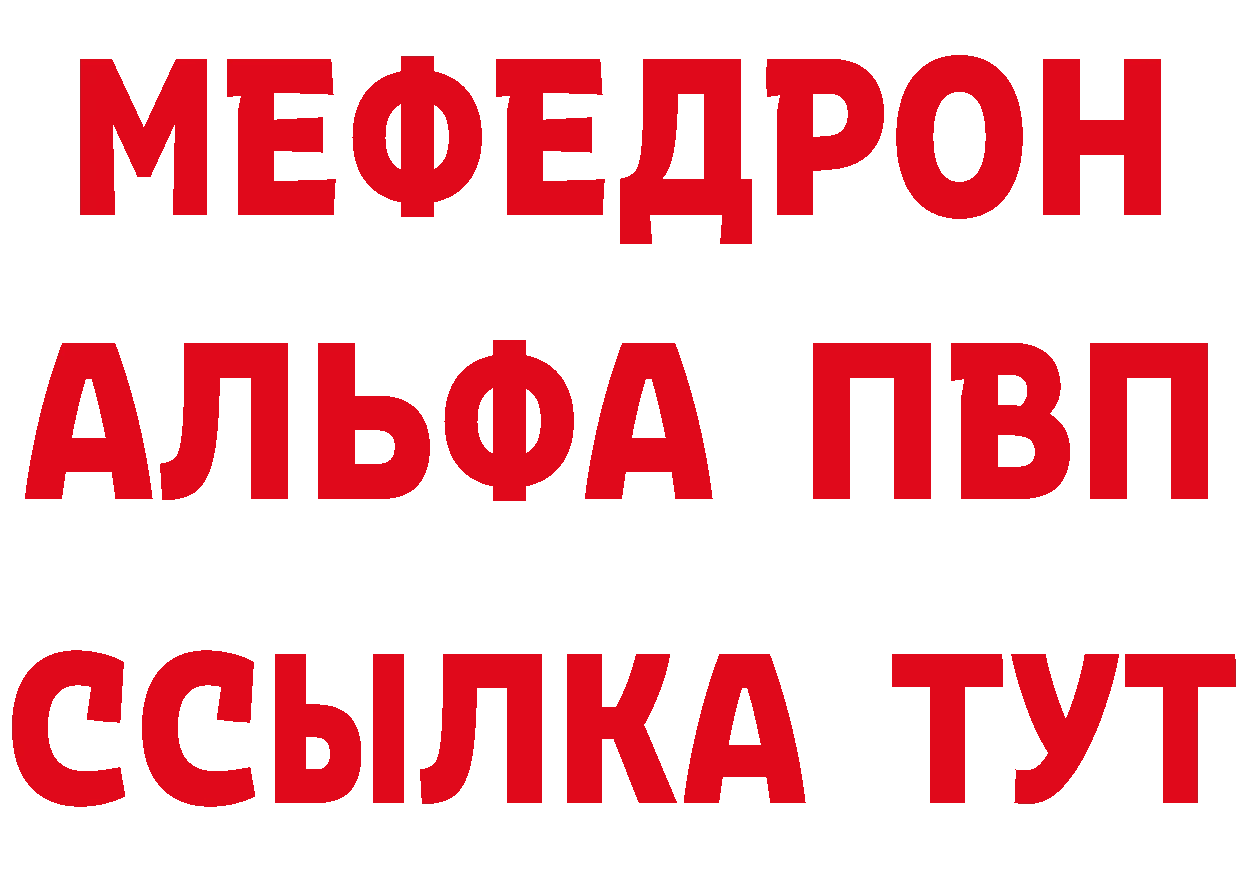 МЕФЕДРОН
АЛЬФА ПВП
ССЫЛКА ТУТ